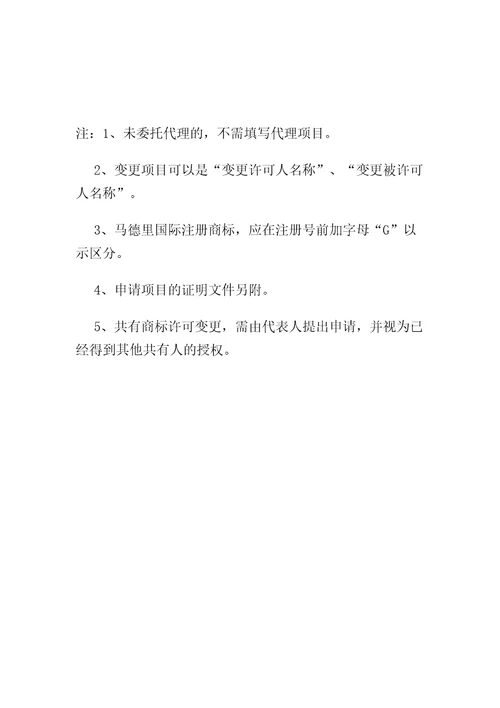 注：1、未委托代理的，不需填写代理项目。

2、变更项目可以是“变更许可人名称”、“变更被许可人名称”。

3、马德里国际注册商标，应在注册号前加字母“G”以示区分。

4、申请项目的证明文件另附。

5、共有商标许可变更，需由代表人提出申请，并视为已经得到其他共有人的授权。